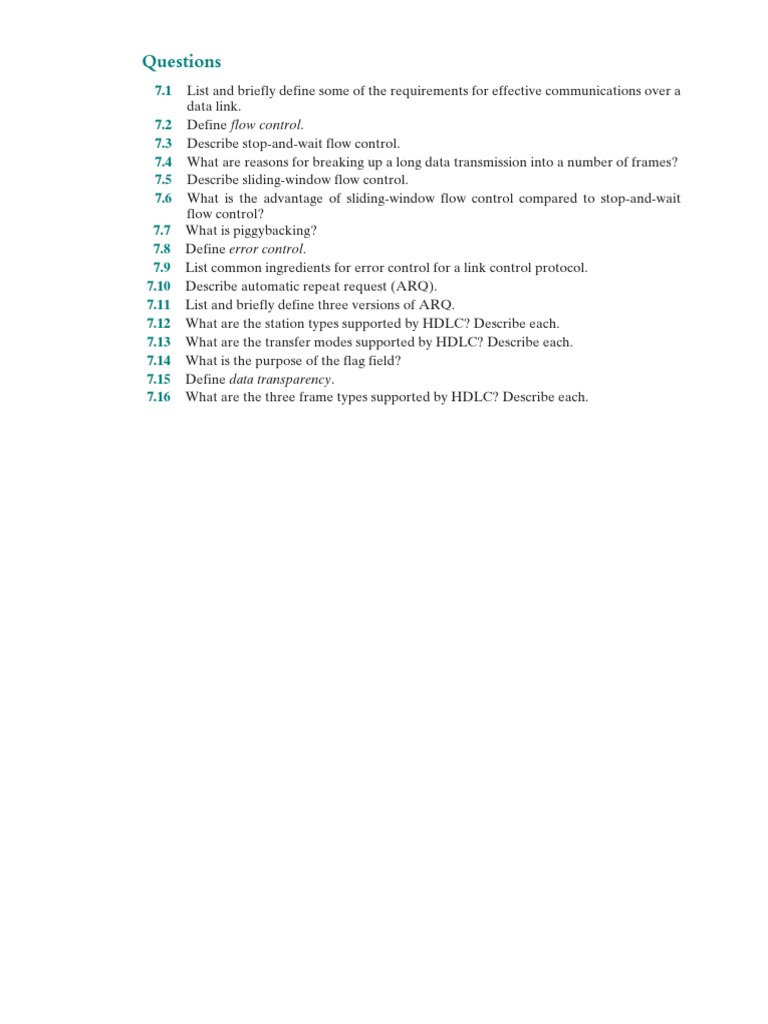 Questions

7.1 List and briefly define some of the requirements for effective communications over a data link.
7.2 Define flow control.
7.3 Describe stop-and-wait flow control.
7.4 What are reasons for breaking up a long data transmission into a number of frames?
7.5 Describe sliding-window flow control.
7.6 What is the advantage of sliding-window flow control compared to stop-and-wait flow control?
7.7 What is piggybacking?
7.8 Define error control.
7.9 List common ingredients for error control for a link control protocol.
7.10 Describe automatic repeat request (ARQ).
7.11 List and briefly define three versions of ARQ.
7.12 What are the station types supported by HDLC? Describe each.
7.13 What are the transfer modes supported by HDLC? Describe each.
7.14 What is the purpose of the flag field?
7.15 Define data transparency.
7.16 What are the three frame types supported by HDLC? Describe each.